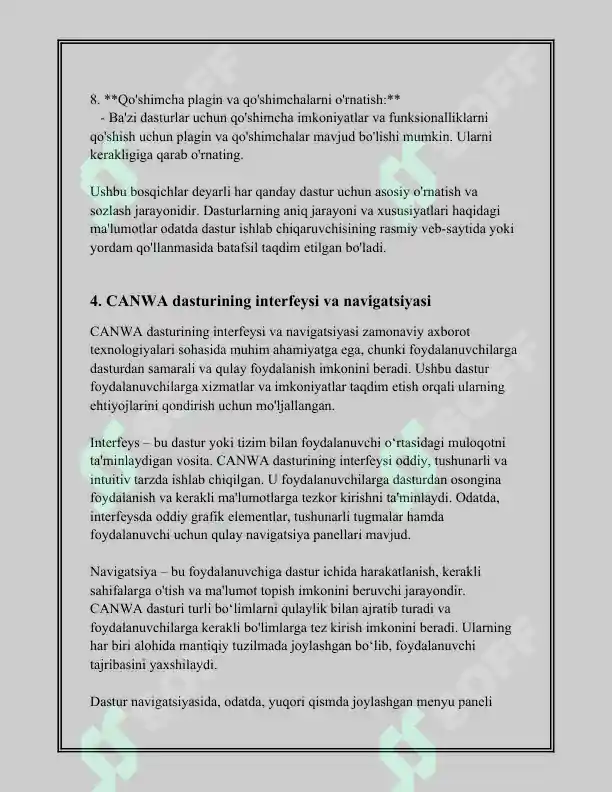 8. **Qo'shimcha plagin va qo'shimchalarni o'rnatish:**
- Ba'zi dasturlar uchun qo'shimcha imkoniyatlar va funksionalliklarni qo'shish uchun plagin va qo'shimchalar mavjud bo'lishi mumkin. Ularni kerakligiga qarab o'rnating.

Ushbu bosqichlar deyarli har qanday dastur uchun asosiy o'rnatish va sozlash jarayonidir. Dasturlarning aniq jarayoni va xususiyatlari haqidagi ma'lumotlar odatda dastur ishlab chiqaruvchisining rasmiy veb-saytida yoki yordam qo'llanmasida batafsil taqdim etilgan bo'ladi.

4. CANWA dasturining interfeysi va navigatsiyasi

CANWA dasturining interfeysi va navigatsiyasi zamonaviy axborot texnologiyalari sohasida muhim ahamiyatga ega, chunki foydalanuvchilarga dasturdan samarali va qulay foydalanish imkonini beradi. Ushbu dastur foydalanuvchilarga xizmatlar va imkoniyatlar taqdim etish orqali ularning ehtiyojlarini qondirish uchun mo'ljallangan.

Interfeys – bu dastur yoki tizim bilan foydalanuvchi o‘rtasidagi muloqotni ta'minlaydigan vosita. CANWA dasturining interfeysi oddiy, tushunarli va intuitiv tarzda ishlab chiqilgan. U foydalanuvchilarga dasturdan osongina foydalanish va kerakli ma'lumotlarga tezkor kirishni ta'minlaydi. Odatda, interfeysda oddiy grafik elementlar, tushunarli tugmalar hamda foydalanuvchi uchun qulay navigatsiya panellari mavjud.

Navigatsiya – bu foydalanuvchiga dastur ichida harakatlanish, kerakli sahifalarga o'tish va ma'lumot topish imkonini beruvchi jarayondir. CANWA dasturi turli bo‘limlarni qulaylik bilan ajratib turadi va foydalanuvchilarga kerakli bo'limlarga tez kirish imkonini beradi. Ularning har biri alohida mantiqiy tuzilmada joylashgan bo‘lib, foydalanuvchi tajribasini yaxshilaydi.

Dastur navigatsiyasida, odatda, yuqori qismda joylashgan menyu paneli